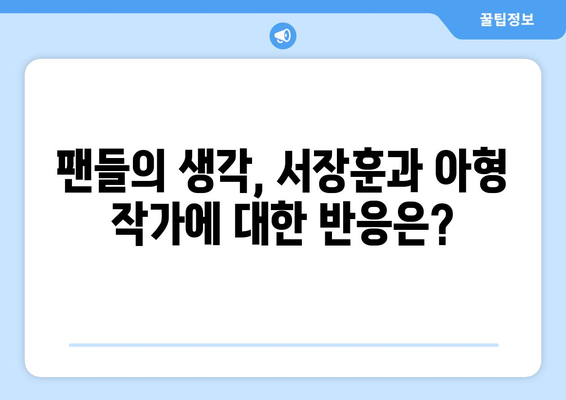 꿀팁정보

팬들의 생각, 서장훈과 아형 작가에 대한 반응은?